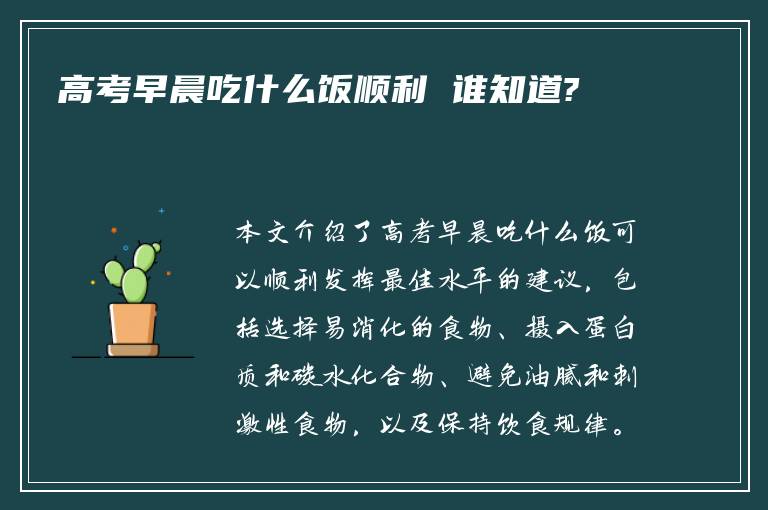 高考早晨吃什么饭顺利 谁知道?

本文介绍了高考早晨吃什么饭可以顺利发挥最佳水平的建议，包括选择易消化的食物、摄入蛋白质和碳水化合物、避免油腻和刺激性食物，以及保持饮食规律。